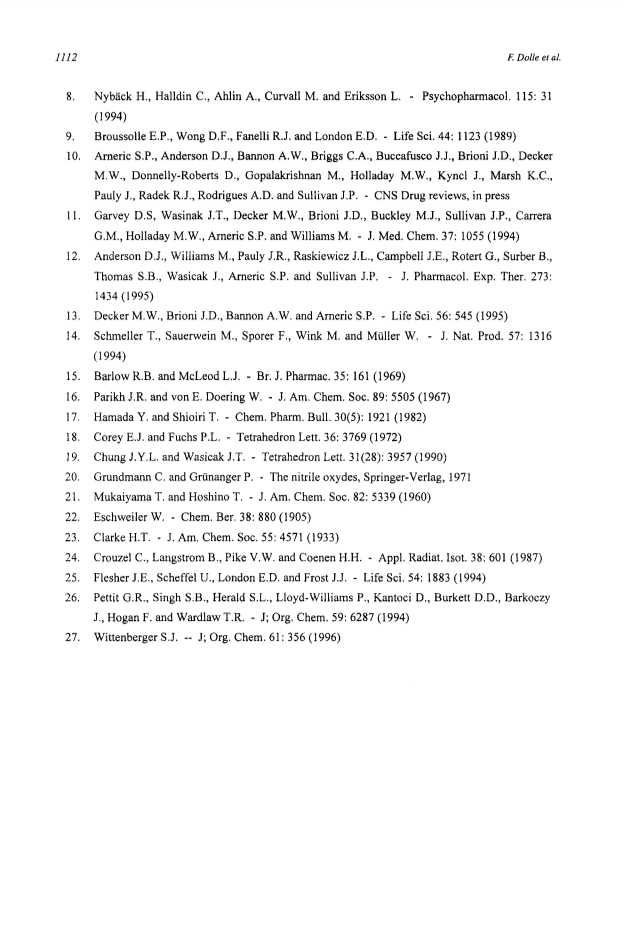 1112

F. Dolle et al.

8. Nybäck H., Halldin C., Ahlin A., Curvall M. and Eriksson L. - Psychopharmacol. 115: 31 (1994)

9. Broussolle E.P., Wong D.F., Fanelli R.J. and London E.D. - Life Sci. 44: 1123 (1989)

10. Arneric S.P., Anderson D.J., Bannon A.W., Briggs C.A., Buccafusco J.J., Brioni J.D., Decker M.W., Donnelly-Roberts D., Gopalakrishnan M., Holladay M.W., Kyncl J., Marsh K.C., Pauly J., Radek R.J., Rodrigues A.D. and Sullivan J.P. - CNS Drug reviews, in press

11. Garvey D.S, Wasinak J.T., Decker M.W., Brioni J.D., Buckley M.J., Sullivan J.P., Carrera G.M., Holladay M.W., Arneric S.P. and Williams M. - J. Med. Chem. 37: 1055 (1994)

12. Anderson D.J., Williams M., Pauly J.R., Raskiewicz J.L., Campbell J.E., Rotert G., Surber B., Thomas S.B., Wasicak J., Arneric S.P. and Sullivan J.P. - J. Pharmacol. Exp. Ther. 273: 1434 (1995)

13. Decker M.W., Brioni J.D., Bannon A.W. and Arneric S.P. - Life Sci. 56: 545 (1995)

14. Schmeller T., Sauerwein M., Sporer F., Wink M. and Müller W. - J. Nat. Prod. 57: 1316 (1994)

15. Barlow R.B. and McLeod L.J. - Br. J. Pharmac. 35: 161 (1969)

16. Parikh J.R. and von E. Doering W. - J. Am. Chem. Soc. 89: 5505 (1967)

17. Hamada Y. and Shioiri T. - Chem. Pharm. Bull. 30(5): 1921 (1982)

18. Corey E.J. and Fuchs P.L. - Tetrahedron Lett. 36: 3769 (1972)

19. Chung J.Y.L. and Wasicak J.T. - Tetrahedron Lett. 31(28): 3957 (1990)

20. Grundmann C. and Grünanger P. - The nitrile oxydes, Springer-Verlag, 1971

21. Mukaiyama T. and Hoshino T. - J. Am. Chem. Soc. 82: 5339 (1960)

22. Eschweiler W. - Chem. Ber. 38: 880 (1905)

23. Clarke H.T. - J. Am. Chem. Soc. 55: 4571 (1933)

24. Crouzel C., Langstrom B., Pike V.W. and Coenen H.H. - Appl. Radiat. Isot. 38: 601 (1987)

25. Flesher J.E., Scheffel U., London E.D. and Frost J.J. - Life Sci. 54: 1883 (1994)

26. Pettit G.R., Singh S.B., Herald S.L., Lloyd-Williams P., Kantoci D., Burkett D.D., Barkoczy J., Hogan F. and Wardlaw T.R. - J; Org. Chem. 59: 6287 (1994)

27. Wittenberger S.J. -- J; Org. Chem. 61: 356 (1996)